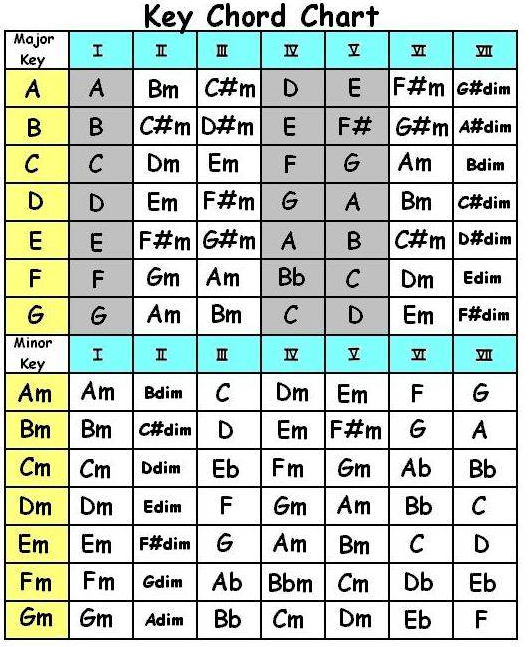 Key Chord Chart

| Major Key | I | II | III | IV | V | VI | VII |
|---|---|---|---|---|---|---|---|
| A | A | Bm | C#m | D | E | F#m | G#dim |
| B | B | C#m | D#m | E | F# | G#m | A#dim |
| C | C | Dm | Em | F | G | Am | Bdim |
| D | D | Em | F#m | G | A | Bm | C#dim |
| E | E | F#m | G#m | A | B | C#m | D#dim |
| F | F | Gm | Am | Bb | C | Dm | Edim |
| G | G | Am | Bm | C | D | Em | F#dim |
| Minor Key | I | II | III | IV | V | VI | VII |
| Am | Am | Bdim | C | Dm | Em | F | G |
| Bm | Bm | C#dim | D | Em | F#m | G | A |
| Cm | Cm | Ddim | Eb | Fm | Gm | Ab | Bb |
| Dm | Dm | Edim | F | Gm | Am | Bb | C |
| Em | Em | F#dim | G | Am | Bm | C | D |
| Fm | Fm | Gdim | Ab | Bbm | Cm | Db | Eb |
| Gm | Gm | Adim | Bb | Cm | Dm | Eb | F |